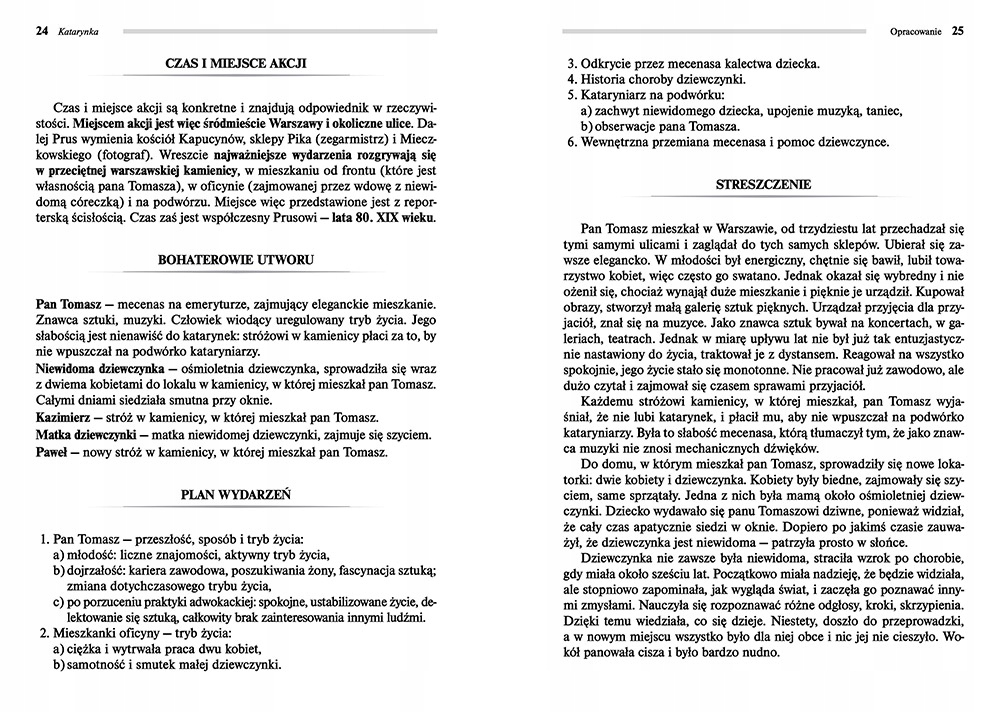 24 Katarynka

CZAS I MIEJSCE AKCJI

Czas i miejsce akcji są konkretne i znajdują odpowiednik w rzeczywistości. Miejscem akcji jest więc śródmieście Warszawy i okoliczne ulice. Dalej Prus wymienia kościół Kapucynów, sklepy Pika (zegarmistrz) i Mieczkowskiego (fotograf). Wreszcie najważniejsze wydarzenia rozgrywają się w przeciętnej warszawskiej kamienicy, w mieszkaniu od frontu (które jest własnością pana Tomasza), w oficynie (zajmowanej przez wdowę z niewidomą córeczką) i na podwórzu. Miejsce więc przedstawione jest z reporterską ścisłością. Czas zaś jest współczesny Prusowi — lata 80. XIX wieku.

BOHATEROWIE UTWORU

Pan Tomasz — mecenas na emeryturze, zajmujący eleganckie mieszkanie. Znawca sztuki, muzyki. Człowiek wiodący uregulowany tryb życia. Jego słabością jest nienawiść do katarynek: stróżowi w kamienicy płaci za to, by nie wpuszczał na podwórko kataryniarzy.

Niewidoma dziewczynka — ośmioletnia dziewczynka, sprowadziła się wraz z dwiema kobietami do lokalu w kamienicy, w której mieszkał pan Tomasz. Całymi dniami siedziała smutna przy oknie.

Kazimierz — stróż w kamienicy, w której mieszkał pan Tomasz.

Matka dziewczynki — matka niewidomej dziewczynki, zajmuje się szyciem.

Paweł — nowy stróż w kamienicy, w której mieszkał pan Tomasz.

PLAN WYDARZEŃ

1. Pan Tomasz — przeszłość, sposób i tryb życia:
a) młodość: liczne znajomości, aktywny tryb życia,
b) dojrzałość: kariera zawodowa, poszukiwania żony, fascynacja sztuką; zmiana dotychczasowego trybu życia,
c) po porzuceniu praktyki adwokackiej: spokojne, ustabilizowane życie, delektowanie się sztuką, całkowity brak zainteresowania innymi ludźmi.
2. Mieszkanki oficyny — tryb życia:
a) ciężka i wytrwała praca dwu kobiet,
b) samotność i smutek małej dziewczynki.

Opracowanie 25

3. Odkrycie przez mecenasa kalectwa dziecka.
4. Historia choroby dziewczynki.
5. Kataryniarz na podwórku:
a) zachwyt niewidomego dziecka, upojenie muzyką, taniec,
b) obserwacje pana Tomasza.
6. Wewnętrzna przemiana mecenasa i pomoc dziewczynce.

STRESZCZENIE

Pan Tomasz mieszkał w Warszawie, od trzydziestu lat przechadzał się tymi samymi ulicami i zaglądał do tych samych sklepów. Ubierał się zawsze elegancko. W młodości był energiczny, chętnie się bawił, lubił towarzystwo kobiet, więc często go swatano. Jednak okazał się wybredny i nie ożenił się, chociaż wynajął duże mieszkanie i pięknie je urządził. Kupował obrazy, stworzył małą galerię sztuk pięknych. Urządzał przyjęcia dla przyjaciół, znał się na muzyce. Jako znawca sztuk bywał na koncertach, w galeriach, teatrach. Jednak w miarę upływu lat nie był już tak entuzjastycznie nastawiony do życia, traktował je z dystansem. Reagował na wszystko spokojnie, jego życie stało się monotonne. Nie pracował już zawodowo, ale dużo czytał i zajmował się czasem sprawami przyjaciół.

Każdemu stróżowi kamienicy, w której mieszkał, pan Tomasz wyjaśniał, że nie lubi katarynek, i płacił mu, aby nie wpuszczał na podwórko kataryniarzy. Była to słabość mecenasa, którą tłumaczył tym, że jako znawca muzyki nie znosi mechanicznych dźwięków.

Do domu, w którym mieszkał pan Tomasz, sprowadziły się nowe lokatorki: dwie kobiety i dziewczynka. Kobiety były biedne, zajmowały się szyciem, same sprzątały. Jedna z nich była mamą około ośmioletniej dziewczynki. Dziecko wydawało się panu Tomaszowi dziwne, ponieważ widział, że cały czas apatycznie siedzi w oknie. Dopiero po jakimś czasie zauważył, że dziewczynka jest niewidoma — patrzyła prosto w słońce.

Dziewczynka nie zawsze była niewidoma, straciła wzrok po chorobie, gdy miała około sześciu lat. Początkowo miała nadzieję, że będzie widziała, ale stopniowo zapominała, jak wygląda świat, i zaczęła go poznawać innymi zmysłami. Nauczyła się rozpoznawać różne odgłosy, kroki, skrzypienia. Dzięki temu wiedziała, co się dzieje. Niestety, doszło do przeprowadzki, a w nowym miejscu wszystko było dla niej obce i nic jej nie cieszyło. Wokół panowała cisza i było bardzo nudno.